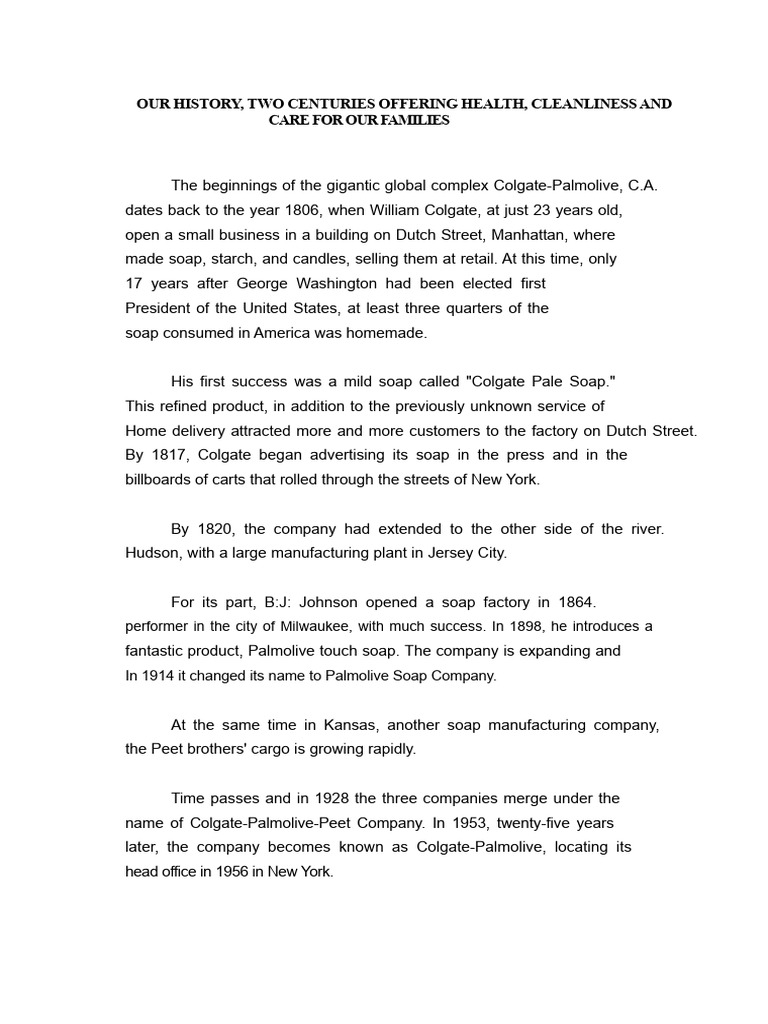 OUR HISTORY, TWO CENTURIES OFFERING HEALTH, CLEANLINESS AND CARE FOR OUR FAMILIES

The beginnings of the gigantic global complex Colgate-Palmolive, C.A. dates back to the year 1806, when William Colgate, at just 23 years old, open a small business in a building on Dutch Street, Manhattan, where made soap, starch, and candles, selling them at retail. At this time, only 17 years after George Washington had been elected first President of the United States, at least three quarters of the soap consumed in America was homemade.

His first success was a mild soap called "Colgate Pale Soap." This refined product, in addition to the previously unknown service of Home delivery attracted more and more customers to the factory on Dutch Street. By 1817, Colgate began advertising its soap in the press and in the billboards of carts that rolled through the streets of New York.

By 1820, the company had extended to the other side of the river. Hudson, with a large manufacturing plant in Jersey City.

For its part, B:J: Johnson opened a soap factory in 1864. performer in the city of Milwaukee, with much success. In 1898, he introduces a fantastic product, Palmolive touch soap. The company is expanding and In 1914 it changed its name to Palmolive Soap Company.

At the same time in Kansas, another soap manufacturing company, the Peet brothers' cargo is growing rapidly.

Time passes and in 1928 the three companies merge under the name of Colgate-Palmolive-Peet Company. In 1953, twenty-five years later, the company becomes known as Colgate-Palmolive, locating its head office in 1956 in New York.